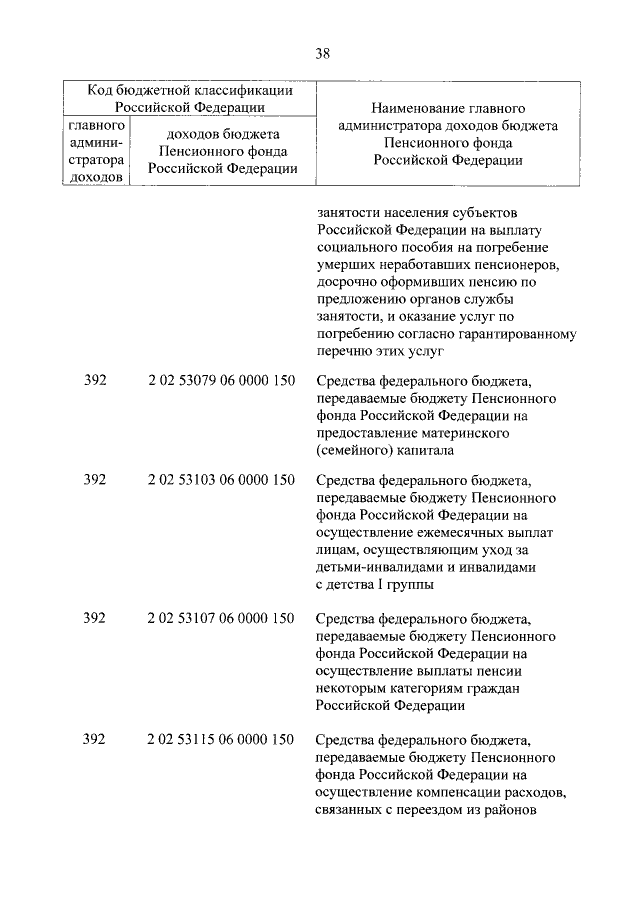 38

| Код бюджетной классификации Российской Федерации | | Наименование главного администратора доходов бюджета Пенсионного фонда Российской Федерации |
|---|---|---|
| главного администратора доходов | доходов бюджета Пенсионного фонда Российской Федерации | |
| | | занятости населения субъектов Российской Федерации на выплату социального пособия на погребение умерших неработавших пенсионеров, досрочно оформивших пенсию по предложению органов службы занятости, и оказание услуг по погребению согласно гарантированному перечню этих услуг |
| 392 | 2 02 53079 06 0000 150 | Средства федерального бюджета, передаваемые бюджету Пенсионного фонда Российской Федерации на предоставление материнского (семейного) капитала |
| 392 | 2 02 53103 06 0000 150 | Средства федерального бюджета, передаваемые бюджету Пенсионного фонда Российской Федерации на осуществление ежемесячных выплат лицам, осуществляющим уход за детьми-инвалидами и инвалидами с детства I группы |
| 392 | 2 02 53107 06 0000 150 | Средства федерального бюджета, передаваемые бюджету Пенсионного фонда Российской Федерации на осуществление выплаты пенсии некоторым категориям граждан Российской Федерации |
| 392 | 2 02 53115 06 0000 150 | Средства федерального бюджета, передаваемые бюджету Пенсионного фонда Российской Федерации на осуществление компенсации расходов, связанных с переездом из районов |